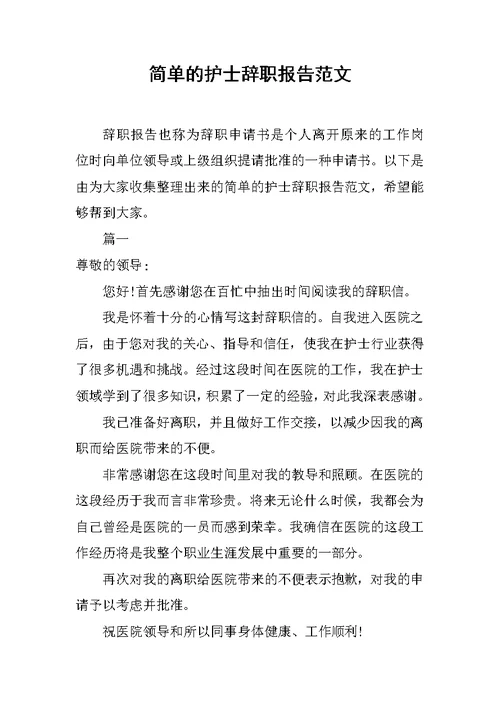 简单的护士辞职报告范文

辞职报告也称为辞职申请书是个人离开原来的工作岗位时向单位领导或上级组织提请批准的一种申请书。以下是由为大家收集整理出来的简单的护士辞职报告范文，希望能够帮到大家。

篇一

尊敬的领导：

您好!首先感谢您在百忙中抽出时间阅读我的辞职信。

我是怀着十分的心情写这封辞职信的。自我进入医院之后，由于您对我的关心、指导和信任，使我在护士行业获得了很多机遇和挑战。经过这段时间在医院的工作，我在护士领域学到了很多知识，积累了一定的经验，对此我深表感谢。

我已准备好离职，并且做好工作交接，以减少因我的离职而给医院带来的不便。

非常感谢您在这段时间里对我的教导和照顾。在医院的这段经历于我而言非常珍贵。将来无论什么时候，我都会为自己曾经是医院的一员而感到荣幸。我确信在医院的这段工作经历将是我整个职业生涯发展中重要的一部分。

再次对我的离职给医院带来的不便表示抱歉，对我的申请予以考虑并批准。

祝医院领导和所以同事身体健康、工作顺利!